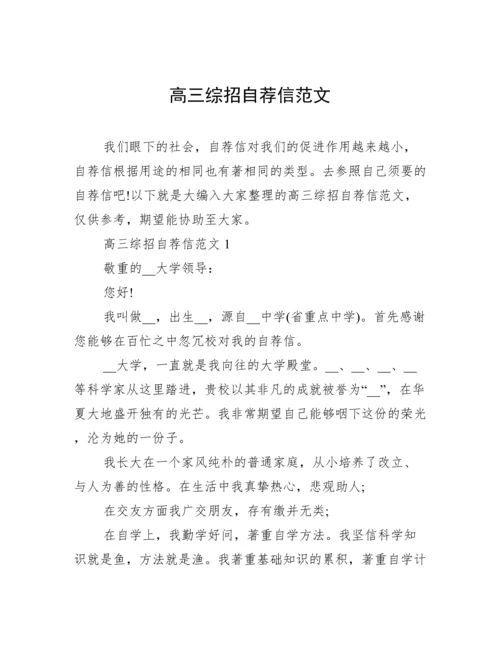 高三综招自荐信范文

我们眼下的社会，自荐信对我们的促进作用越来越小，自荐信根据用途的相同也有著相同的类型。去参照自己须要的自荐信吧!以下就是大编入大家整理的高三综招自荐信范文，仅供参考，期望能协助至大家。

高三综招自荐信范文 1

敬重的__大学领导：

您好!

我叫做__，出生__，源自__中学(省重点中学)。首先感谢您能够在百忙之中忽冗校对我的自荐信。

__大学，一直就是我向往的大学殿堂。__、__、__、__等科学家从这里踏进，贵校以其非凡的成就被誉为“__”，在华夏大地盛开独有的光芒。我非常期望自己能够咽下这份的荣光，沦为她的一份子。

我长大在一个家风纯朴的普通家庭，从小培养了改立、与人为善的性格。在生活中我真挚热心，悲观助人;

在交友方面我广交朋友，存有缴并无类;

在自学上，我勤学好问，著重自学方法。我坚信科学知识就是鱼，方法就是渔。我著重基础知识的累积，著重自学计